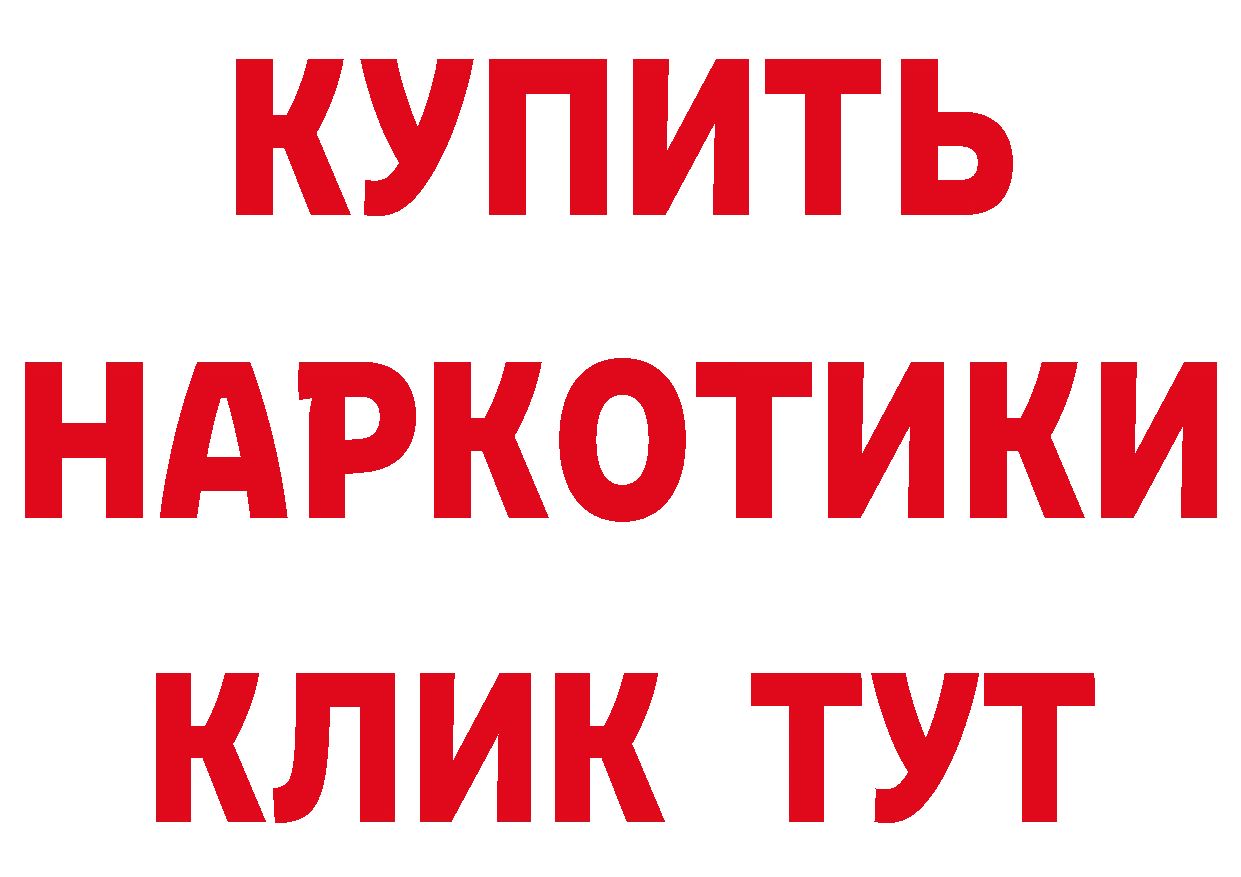 КУПИТЬ
НАРКОТИКИ
КЛИК ТУТ